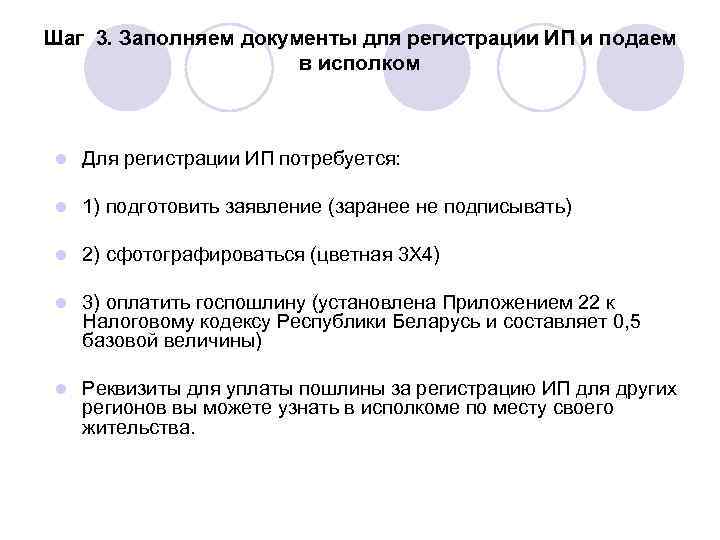 Шаг 3. Заполняем документы для регистрации ИП и подаем в исполком

Для регистрации ИП потребуется:

1) подготовить заявление (заранее не подписывать)

2) сфотографироваться (цветная 3Х4)

3) оплатить госпошлину (установлена Приложением 22 к Налоговому кодексу Республики Беларусь и составляет 0,5 базовой величины)

Реквизиты для уплаты пошлины за регистрацию ИП для других регионов вы можете узнать в исполкоме по месту своего жительства.